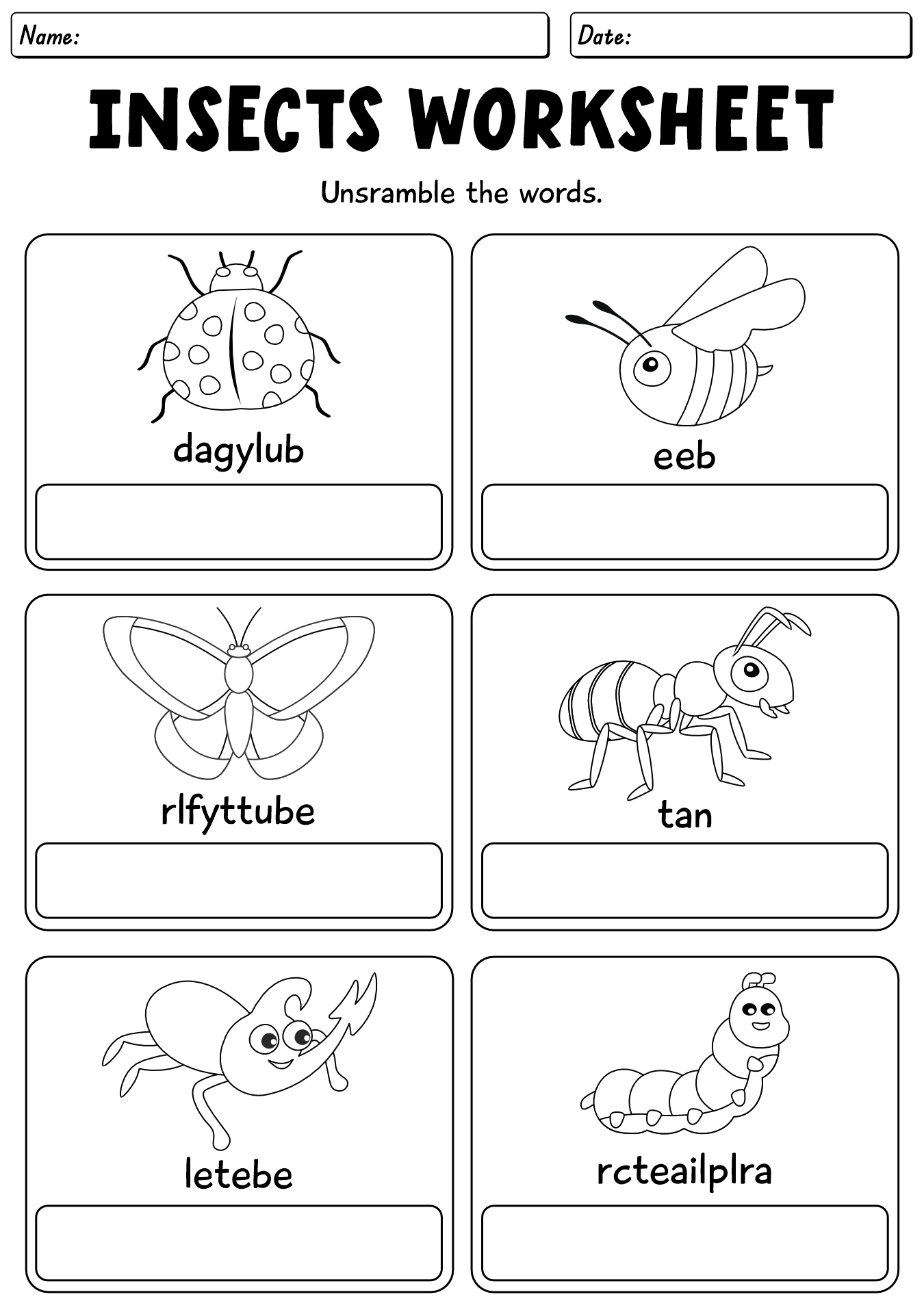 Name:

Date:

INSECTS WORKSHEET

Unsramble the words.

dagylub

eeb

rlfyttube

tan

letebe

rcteailplra